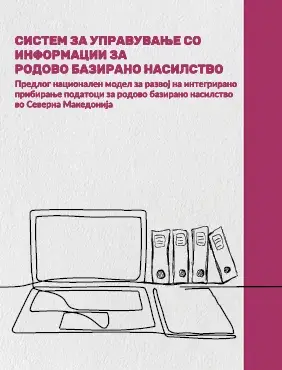 СИСТЕМ ЗА УПРАВУВАЊЕ СО ИНФОРМАЦИИ ЗА РОДОВО БАЗИРАНО НАСИЛСТВО

Предлог национален модел за развој на интегрирано прибирање податоци за родово базирано насилство во Северна Македонија